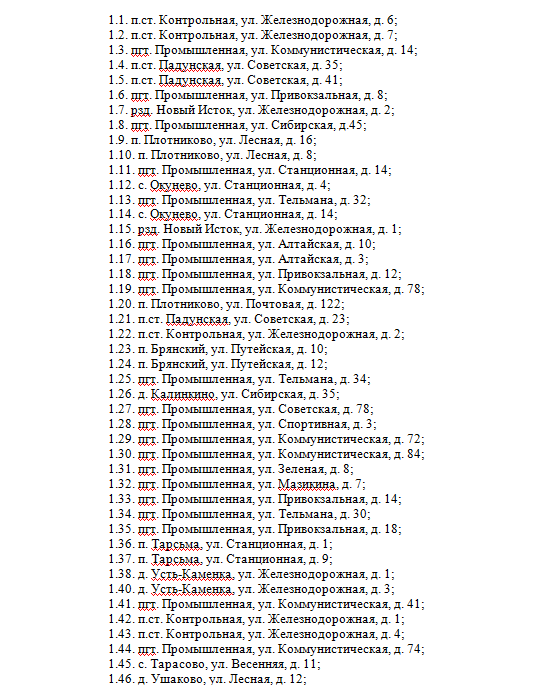 1.1. п.ст. Контрольная, ул. Железнодорожная, д. 6;
1.2. п.ст. Контрольная, ул. Железнодорожная, д. 7;
1.3. пгт. Промышленная, ул. Коммунистическая, д. 14;
1.4. п.ст. Падунская, ул. Советская, д. 35;
1.5. п.ст. Падунская, ул. Советская, д. 41;
1.6. пгт. Промышленная, ул. Привокзальная, д. 8;
1.7. рзд. Новый Исток, ул. Железнодорожная, д. 2;
1.8. пгт. Промышленная, ул. Сибирская, д.45;
1.9. п. Плотниково, ул. Лесная, д. 16;
1.10. п. Плотниково, ул. Лесная, д. 8;
1.11. пгт. Промышленная, ул. Станционная, д. 14;
1.12. с. Окунево, ул. Станционная, д. 4;
1.13. пгт. Промышленная, ул. Тельмана, д. 32;
1.14. с. Окунево, ул. Станционная, д. 14;
1.15. рзд. Новый Исток, ул. Железнодорожная, д. 1;
1.16. пгт. Промышленная, ул. Алтайская, д. 10;
1.17. пгт. Промышленная, ул. Алтайская, д. 3;
1.18. пгт. Промышленная, ул. Привокзальная, д. 12;
1.19. пгт. Промышленная, ул. Коммунистическая, д. 78;
1.20. п. Плотниково, ул. Почтовая, д. 122;
1.21. п.ст. Падунская, ул. Советская, д. 23;
1.22. п.ст. Контрольная, ул. Железнодорожная, д. 2;
1.23. п. Брянский, ул. Путейская, д. 10;
1.24. п. Брянский, ул. Путейская, д. 12;
1.25. пгт. Промышленная, ул. Тельмана, д. 34;
1.26. д. Калинкино, ул. Сибирская, д. 35;
1.27. пгт. Промышленная, ул. Советская, д. 78;
1.28. пгт. Промышленная, ул. Спортивная, д. 3;
1.29. пгт. Промышленная, ул. Коммунистическая, д. 72;
1.30. пгт. Промышленная, ул. Коммунистическая, д. 84;
1.31. пгт. Промышленная, ул. Зеленая, д. 8;
1.32. пгт. Промышленная, ул. Мазикина, д. 7;
1.33. пгт. Промышленная, ул. Привокзальная, д. 14;
1.34. пгт. Промышленная, ул. Тельмана, д. 30;
1.35. пгт. Промышленная, ул. Привокзальная, д. 18;
1.36. п. Тарсьма, ул. Станционная, д. 1;
1.37. п. Тарсьма, ул. Станционная, д. 9;
1.38. д. Усть-Каменка, ул. Железнодорожная, д. 1;
1.40. д. Усть-Каменка, ул. Железнодорожная, д. 3;
1.41. пгт. Промышленная, ул. Коммунистическая, д. 41;
1.42. п.ст. Контрольная, ул. Железнодорожная, д. 1;
1.43. п.ст. Контрольная, ул. Железнодорожная, д. 4;
1.44. пгт. Промышленная, ул. Коммунистическая, д. 74;
1.45. с. Тарасово, ул. Весенняя, д. 11;
1.46. д. Ушаково, ул. Лесная, д. 12;